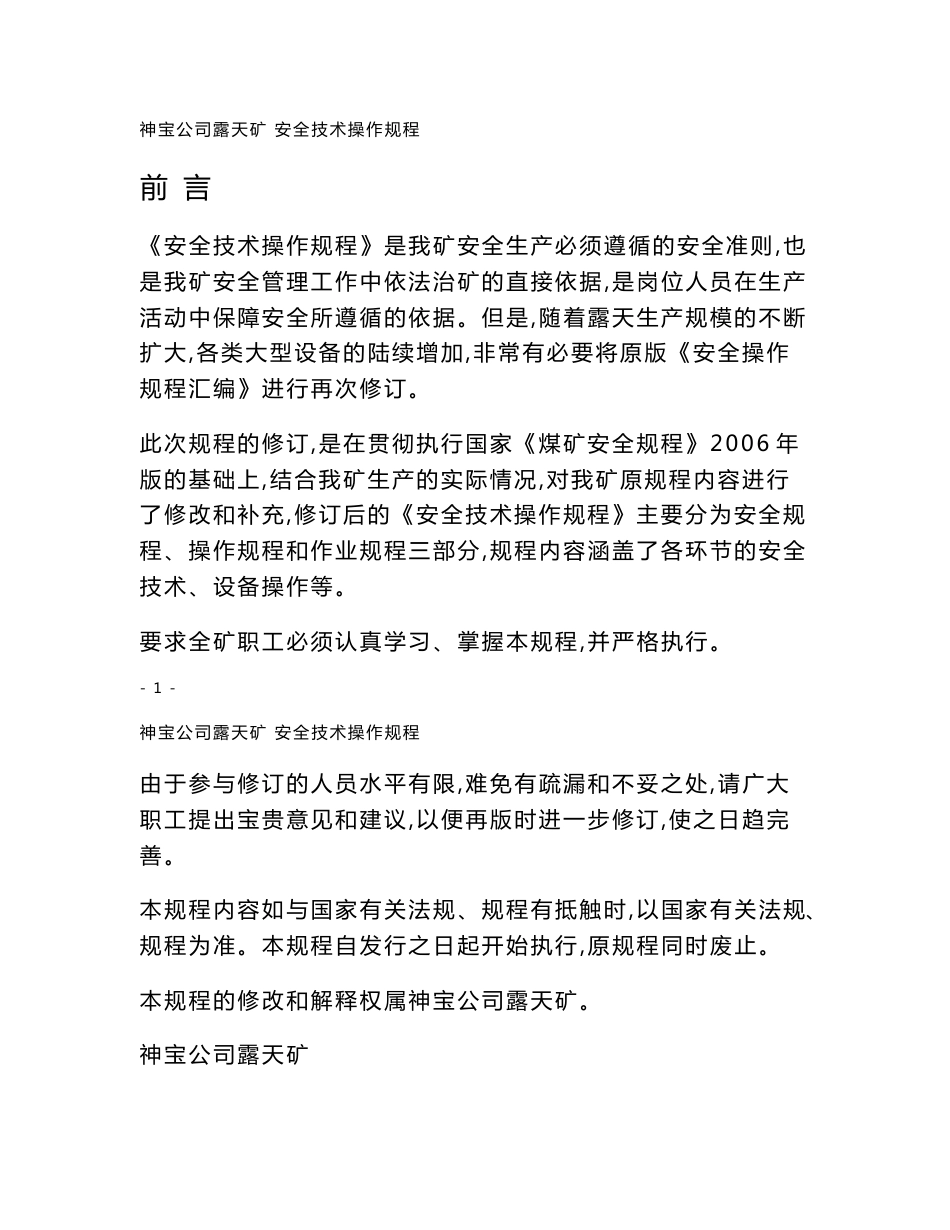 神宝公司露天矿 安全技术操作规程

前 言

《安全技术操作规程》是我矿安全生产必须遵循的安全准则,也是我矿安全管理工作中依法治矿的直接依据,是岗位人员在生产活动中保障安全所遵循的依据。但是,随着露天生产规模的不断扩大,各类大型设备的陆续增加,非常有必要将原版《安全操作规程汇编》进行再次修订。

此次规程的修订,是在贯彻执行国家《煤矿安全规程》2006 年版的基础上,结合我矿生产的实际情况,对我矿原规程内容进行了修改和补充,修订后的《安全技术操作规程》主要分为安全规程、操作规程和作业规程三部分,规程内容涵盖了各环节的安全技术、设备操作等。

要求全矿职工必须认真学习、掌握本规程,并严格执行。

- 1 -

神宝公司露天矿 安全技术操作规程

由于参与修订的人员水平有限,难免有疏漏和不妥之处,请广大职工提出宝贵意见和建议,以便再版时进一步修订,使之日趋完善。

本规程内容如与国家有关法规、规程有抵触时,以国家有关法规、规程为准。本规程自发行之日起开始执行,原规程同时废止。

本规程的修改和解释权属神宝公司露天矿。

神宝公司露天矿